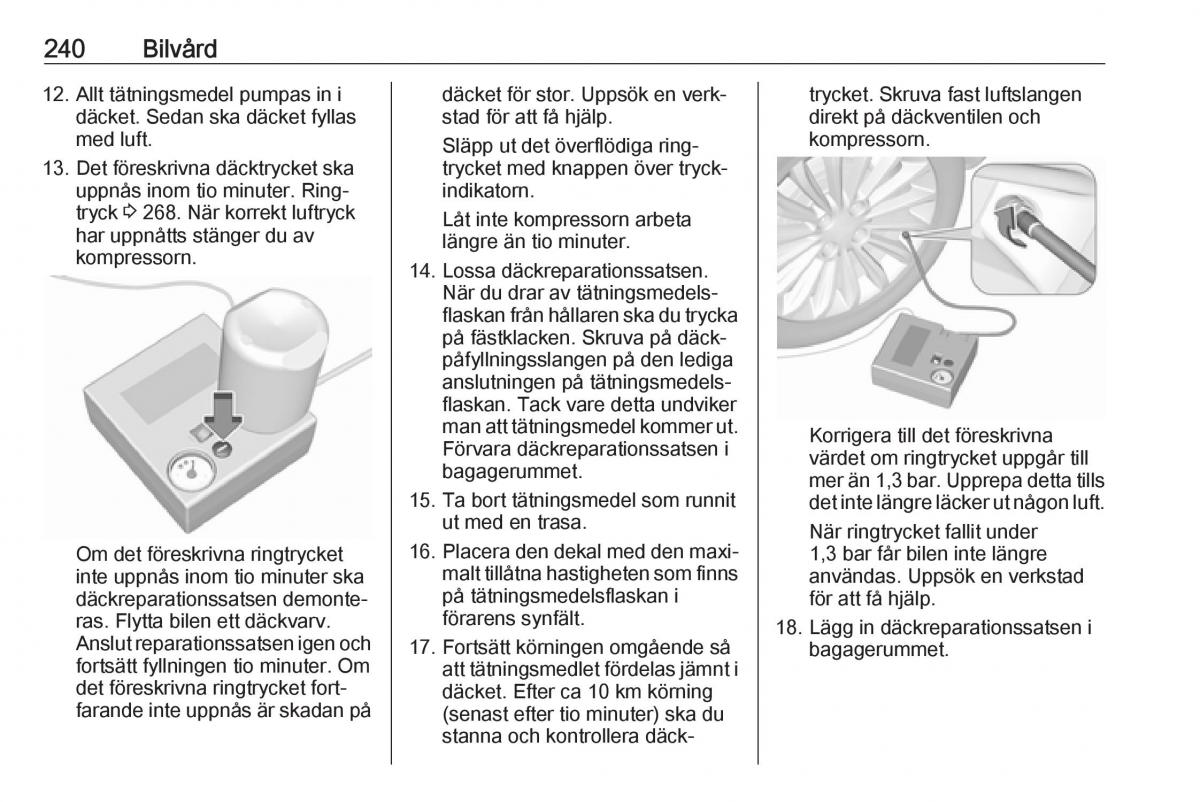 240 Bilvård

12. Allt tätningsmedel pumpas in i däcket. Sedan ska däcket fyllas med luft.

13. Det föreskrivna däcktrycket ska uppnås inom tio minuter. Ringtryck ⇨ 268. När korrekt lufttryck har uppnåtts stänger du av kompressorn.

Om det föreskrivna ringtrycket inte uppnås inom tio minuter ska däckreparationssatsen demonteras. Flytta bilen ett däckvarv. Anslut reparationssatsen igen och fortsätt fyllningen tio minuter. Om det föreskrivna ringtrycket fortfarande inte uppnås är skadan på däcket för stor. Uppsök en verkstad för att få hjälp.

Släpp ut det överflödiga ringtrycket med knappen över tryckindikatorn.

Låt inte kompressorn arbeta längre än tio minuter.

14. Lossa däckreparationssatsen. När du drar av tätningsmedelsflaskan från hållaren ska du trycka på fästklacken. Skruva på däckpåfyllningsslangen på den lediga anslutningen på tätningsmedelsflaskan. Tack vare detta undviker man att tätningsmedel kommer ut. Förvara däckreparationssatsen i bagagerummet.

15. Ta bort tätningsmedel som runnit ut med en trasa.

16. Placera den dekal med den maximalt tillåtna hastigheten som finns på tätningsmedelsflaskan i förarens synfält.

17. Fortsätt körningen omgående så att tätningsmedlet fördelas jämnt i däcket. Efter ca 10 km körning (senast efter tio minuter) ska du stanna och kontrollera däcktrycket. Skruva fast luftslangen direkt på däckventilen och kompressorn.

Korrigera till det föreskrivna värdet om ringtrycket uppgår till mer än 1,3 bar. Upprepa detta tills det inte längre läcker ut någon luft.

När ringtrycket fallit under 1,3 bar får bilen inte längre användas. Uppsök en verkstad för att få hjälp.

18. Lägg in däckreparationssatsen i bagagerummet.